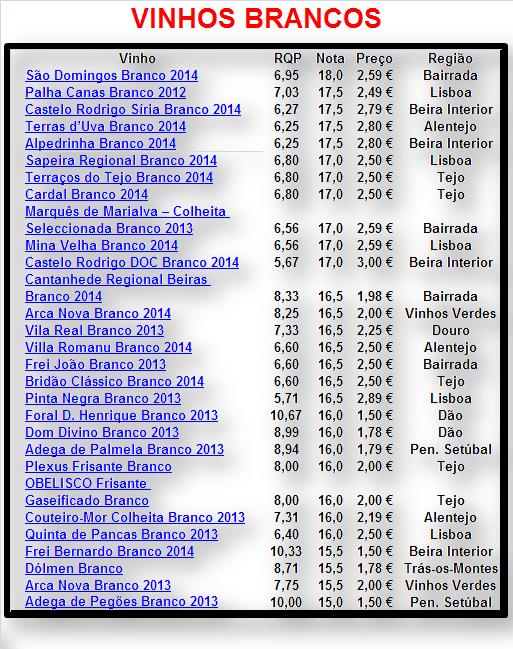 VINHOS BRANCOS

| Vinho | RQP | Nota | Preço | Região |
|---|---|---|---|---|
| São Domingos Branco 2014 | 6,95 | 18,0 | 2,59 € | Bairrada |
| Palha Canas Branco 2012 | 7,03 | 17,5 | 2,49 € | Lisboa |
| Castelo Rodrigo Síria Branco 2014 | 6,27 | 17,5 | 2,79 € | Beira Interior |
| Terras d'Uva Branco 2014 | 6,25 | 17,5 | 2,80 € | Alentejo |
| Alpedrinha Branco 2014 | 6,25 | 17,5 | 2,80 € | Beira Interior |
| Sapeira Regional Branco 2014 | 6,80 | 17,0 | 2,50 € | Lisboa |
| Terraços do Tejo Branco 2014 | 6,80 | 17,0 | 2,50 € | Tejo |
| Cardal Branco 2014 | 6,80 | 17,0 | 2,50 € | Tejo |
| Marquês de Marialva – Colheita Seleccionada Branco 2013 | 6,56 | 17,0 | 2,59 € | Bairrada |
| Mina Velha Branco 2014 | 6,56 | 17,0 | 2,59 € | Lisboa |
| Castelo Rodrigo DOC Branco 2014 | 5,67 | 17,0 | 3,00 € | Beira Interior |
| Cantanhede Regional Beiras Branco 2014 | 8,33 | 16,5 | 1,98 € | Bairrada |
| Arca Nova Branco 2014 | 8,25 | 16,5 | 2,00 € | Vinhos Verdes |
| Vila Real Branco 2013 | 7,33 | 16,5 | 2,25 € | Douro |
| Villa Romanu Branco 2014 | 6,60 | 16,5 | 2,50 € | Alentejo |
| Frei João Branco 2013 | 6,60 | 16,5 | 2,50 € | Bairrada |
| Bridão Clássico Branco 2014 | 6,60 | 16,5 | 2,50 € | Tejo |
| Pinta Negra Branco 2013 | 5,71 | 16,5 | 2,89 € | Lisboa |
| Foral D. Henrique Branco 2013 | 10,67 | 16,0 | 1,50 € | Dão |
| Dom Divino Branco 2013 | 8,99 | 16,0 | 1,78 € | Dão |
| Adega de Palmela Branco 2013 | 8,94 | 16,0 | 1,79 € | Pen. Setúbal |
| Plexus Frisante Branco | 8,00 | 16,0 | 2,00 € | Tejo |
| OBELISCO Frisante Gaseificado Branco | 8,00 | 16,0 | 2,00 € | Tejo |
| Couteiro-Mor Colheita Branco 2013 | 7,31 | 16,0 | 2,19 € | Alentejo |
| Quinta de Pancas Branco 2013 | 6,40 | 16,0 | 2,50 € | Lisboa |
| Frei Bernardo Branco 2014 | 10,33 | 15,5 | 1,50 € | Beira Interior |
| Dólmen Branco | 8,71 | 15,5 | 1,78 € | Trás-os-Montes |
| Arca Nova Branco 2013 | 7,75 | 15,5 | 2,00 € | Vinhos Verdes |
| Adega de Pegões Branco 2013 | 10,00 | 15,0 | 1,50 € | Pen. Setúbal |